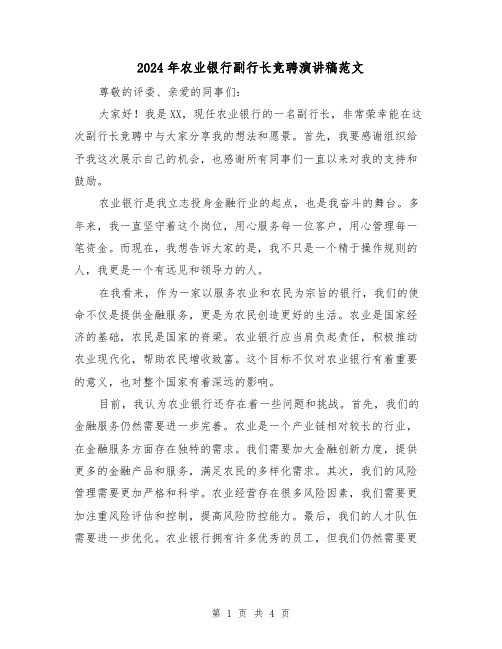 2024年农业银行副行长竞聘演讲稿范文

尊敬的评委、亲爱的同事们:

大家好！我是XX，现任农业银行的一名副行长，非常荣幸能在这次副行长竞聘中与大家分享我的想法和愿景。首先，我要感谢组织给予我这次展示自己的机会，也感谢所有同事们一直以来对我的支持和鼓励。

农业银行是我立志投身金融行业的起点，也是我奋斗的舞台。多年来，我一直坚守着这个岗位，用心服务每一位客户，用心管理每一笔资金。而现在，我想告诉大家的是，我不只是一个精于操作规则的人，我更是一个有远见和领导力的人。

在我看来，作为一家以服务农业和农民为宗旨的银行，我们的使命不仅是提供金融服务，更是为农民创造更好的生活。农业是国家经济的基础，农民是国家的脊梁。农业银行应当肩负起责任，积极推动农业现代化，帮助农民增收致富。这个目标不仅对农业银行有着重要的意义，也对整个国家有着深远的影响。

目前，我认为农业银行还存在着一些问题和挑战。首先，我们的金融服务仍然需要进一步完善。农业是一个产业链相对较长的行业，在金融服务方面存在独特的需求。我们需要加大金融创新力度，提供更多的金融产品和服务，满足农民的多样化需求。其次，我们的风险管理需要更加严格和科学。农业经营存在很多风险因素，我们需要更加注重风险评估和控制，提高风险防控能力。最后，我们的人才队伍需要进一步优化。农业银行拥有许多优秀的员工，但我们仍然需要更

第 1 页 共 4 页